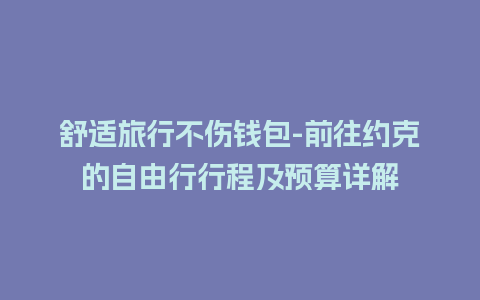 舒适旅行不伤钱包-前往约克的自由行行程及预算详解